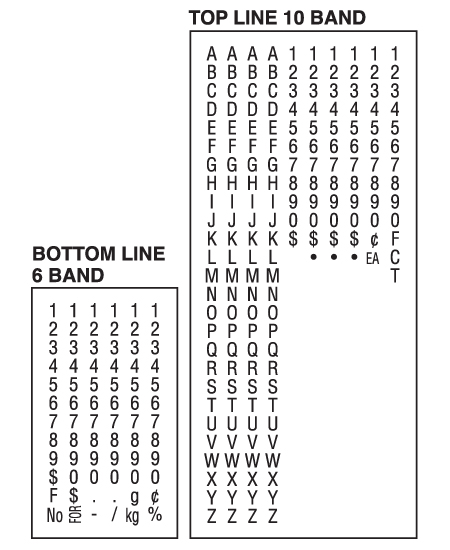 TOP LINE 10 BAND

| | | | | | | | | | |
|---|---|---|---|---|---|---|---|---|---|
| A | A | A | A | 1 | 1 | 1 | 1 | 1 | 1 |
| B | B | B | B | 2 | 2 | 2 | 2 | 2 | 2 |
| C | C | C | C | 3 | 3 | 3 | 3 | 3 | 3 |
| D | D | D | D | 4 | 4 | 4 | 4 | 4 | 4 |
| E | E | E | E | 5 | 5 | 5 | 5 | 5 | 5 |
| F | F | F | F | 6 | 6 | 6 | 6 | 6 | 6 |
| G | G | G | G | 7 | 7 | 7 | 7 | 7 | 7 |
| H | H | H | H | 8 | 8 | 8 | 8 | 8 | 8 |
| I | I | I | I | 9 | 9 | 9 | 9 | 9 | 9 |
| J | J | J | J | 0 | 0 | 0 | 0 | 0 | 0 |
| K | K | K | K | $ | $ | $ | $ | ¢ | F |
| L | L | L | L | | • | • | • | EA | C |
| M | M | M | M | | | | | | T |
| N | N | N | N | | | | | | |
| O | O | O | O | | | | | | |
| P | P | P | P | | | | | | |
| Q | Q | Q | Q | | | | | | |
| R | R | R | R | | | | | | |
| S | S | S | S | | | | | | |
| T | T | T | T | | | | | | |
| U | U | U | U | | | | | | |
| V | V | V | V | | | | | | |
| W | W | W | W | | | | | | |
| X | X | X | X | | | | | | |
| Y | Y | Y | Y | | | | | | |
| Z | Z | Z | Z | | | | | | |

BOTTOM LINE 6 BAND

| | | | | | |
|---|---|---|---|---|---|
| 1 | 1 | 1 | 1 | 1 | 1 |
| 2 | 2 | 2 | 2 | 2 | 2 |
| 3 | 3 | 3 | 3 | 3 | 3 |
| 4 | 4 | 4 | 4 | 4 | 4 |
| 5 | 5 | 5 | 5 | 5 | 5 |
| 6 | 6 | 6 | 6 | 6 | 6 |
| 7 | 7 | 7 | 7 | 7 | 7 |
| 8 | 8 | 8 | 8 | 8 | 8 |
| 9 | 9 | 9 | 9 | 9 | 9 |
| $ | 0 | 0 | 0 | 0 | 0 |
| F | $ | . | . | g | ¢ |
| No | FOR | - | / | kg | % |